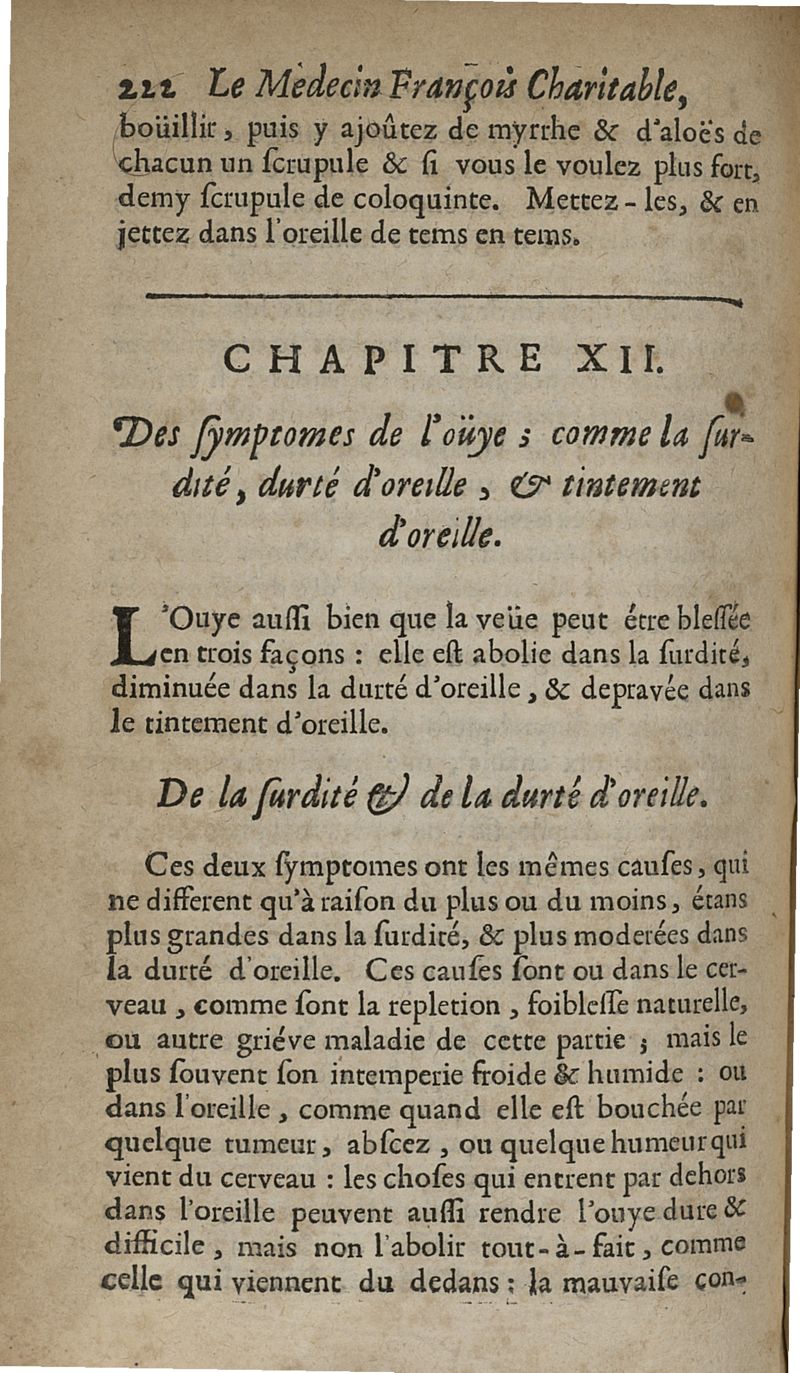 222 Le Medecin François Charitable,

boüillir, puis y ajoûtez de myrrhe & d'aloës de chacun un ſcrupule & ſi vous le voulez plus fort, demy ſcrupule de coloquinte. Mettez-les, & en jettez dans l'oreille de tems en tems.

CHAPITRE XII.

Des ſymptomes de l'oüye ; comme la ſurdité, durté d'oreille, & tintement d'oreille.

L'Ouye auſſi bien que la veüe peut étre bleſſée en trois façons : elle eſt abolie dans la ſurdité, diminuée dans la durté d'oreille, & depravée dans le tintement d'oreille.

De la ſurdité & de la durté d'oreille.

Ces deux ſymptomes ont les mêmes cauſes, qui ne different qu'à raiſon du plus ou du moins, étans plus grandes dans la ſurdité, & plus moderées dans la durté d'oreille. Ces cauſes ſont ou dans le cerveau, comme ſont la repletion, foibleſſe naturelle, ou autre griéve maladie de cette partie ; mais le plus ſouvent ſon intemperie froide & humide : ou dans l'oreille, comme quand elle eſt bouchée par quelque tumeur, abſcez, ou quelque humeur qui vient du cerveau : les choſes qui entrent par dehors dans l'oreille peuvent auſſi rendre l'ouye dure & difficile, mais non l'abolir tout-à-fait, comme celle qui viennent du dedans : la mauvaiſe con-